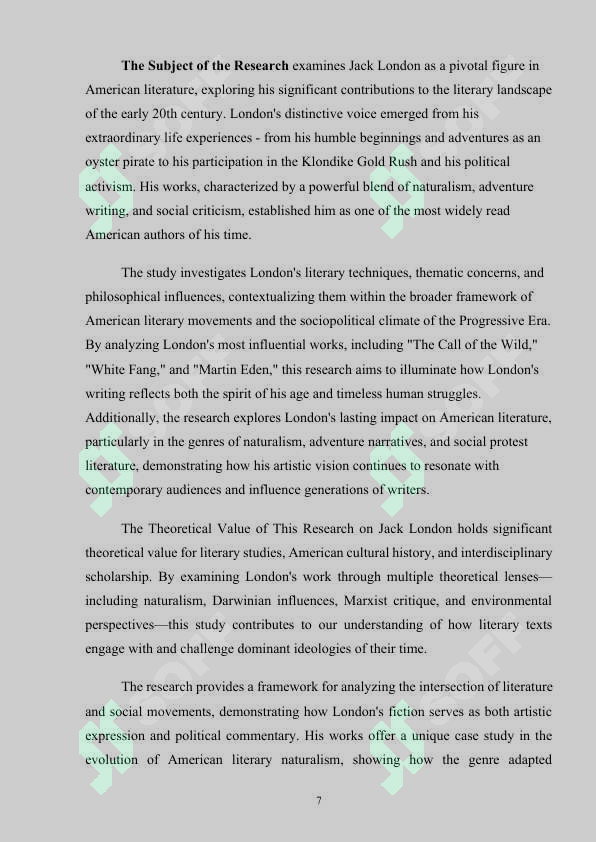 **The Subject of the Research** examines Jack London as a pivotal figure in American literature, exploring his significant contributions to the literary landscape of the early 20th century. London's distinctive voice emerged from his extraordinary life experiences - from his humble beginnings and adventures as an oyster pirate to his participation in the Klondike Gold Rush and his political activism. His works, characterized by a powerful blend of naturalism, adventure writing, and social criticism, established him as one of the most widely read American authors of his time.

The study investigates London's literary techniques, thematic concerns, and philosophical influences, contextualizing them within the broader framework of American literary movements and the sociopolitical climate of the Progressive Era. By analyzing London's most influential works, including "The Call of the Wild," "White Fang," and "Martin Eden," this research aims to illuminate how London's writing reflects both the spirit of his age and timeless human struggles. Additionally, the research explores London's lasting impact on American literature, particularly in the genres of naturalism, adventure narratives, and social protest literature, demonstrating how his artistic vision continues to resonate with contemporary audiences and influence generations of writers.

The Theoretical Value of This Research on Jack London holds significant theoretical value for literary studies, American cultural history, and interdisciplinary scholarship. By examining London's work through multiple theoretical lenses—including naturalism, Darwinian influences, Marxist critique, and environmental perspectives—this study contributes to our understanding of how literary texts engage with and challenge dominant ideologies of their time.

The research provides a framework for analyzing the intersection of literature and social movements, demonstrating how London's fiction serves as both artistic expression and political commentary. His works offer a unique case study in the evolution of American literary naturalism, showing how the genre adapted

7